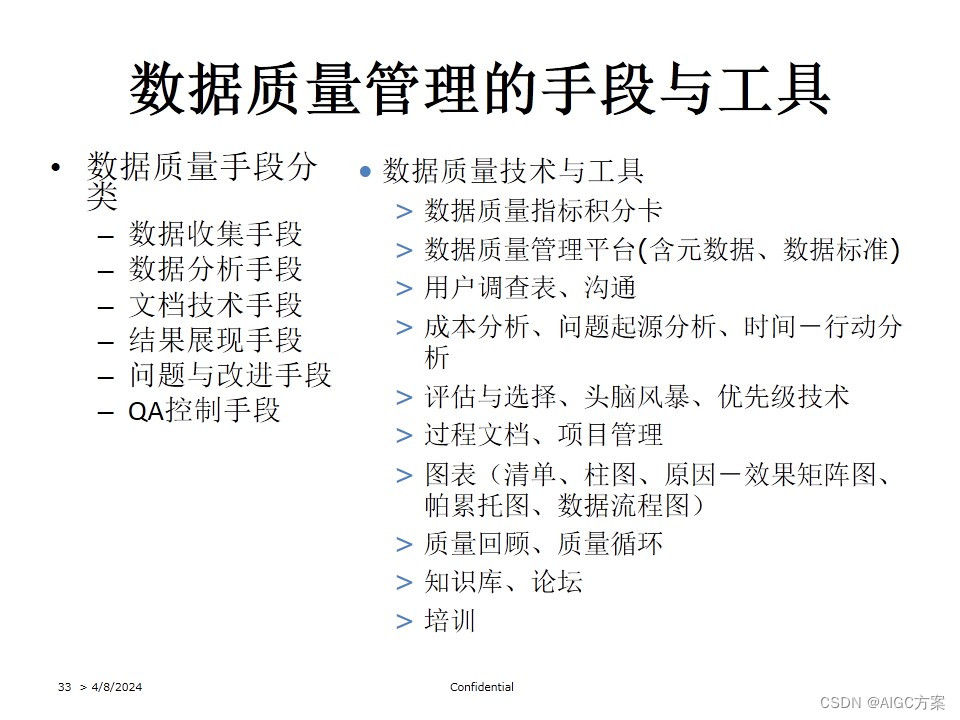 数据质量管理的手段与工具

• 数据质量手段分类
– 数据收集手段
– 数据分析手段
– 文档技术手段
– 结果展现手段
– 问题与改进手段
– QA控制手段

• 数据质量技术与工具
> 数据质量指标积分卡
> 数据质量管理平台(含元数据、数据标准)
> 用户调查表、沟通
> 成本分析、问题起源分析、时间－行动分析
> 评估与选择、头脑风暴、优先级技术
> 过程文档、项目管理
> 图表（清单、柱图、原因－效果矩阵图、帕累托图、数据流程图）
> 质量回顾、质量循环
> 知识库、论坛
> 培训

33 > 4/8/2024

Confidential

CSDN @AIGC方案